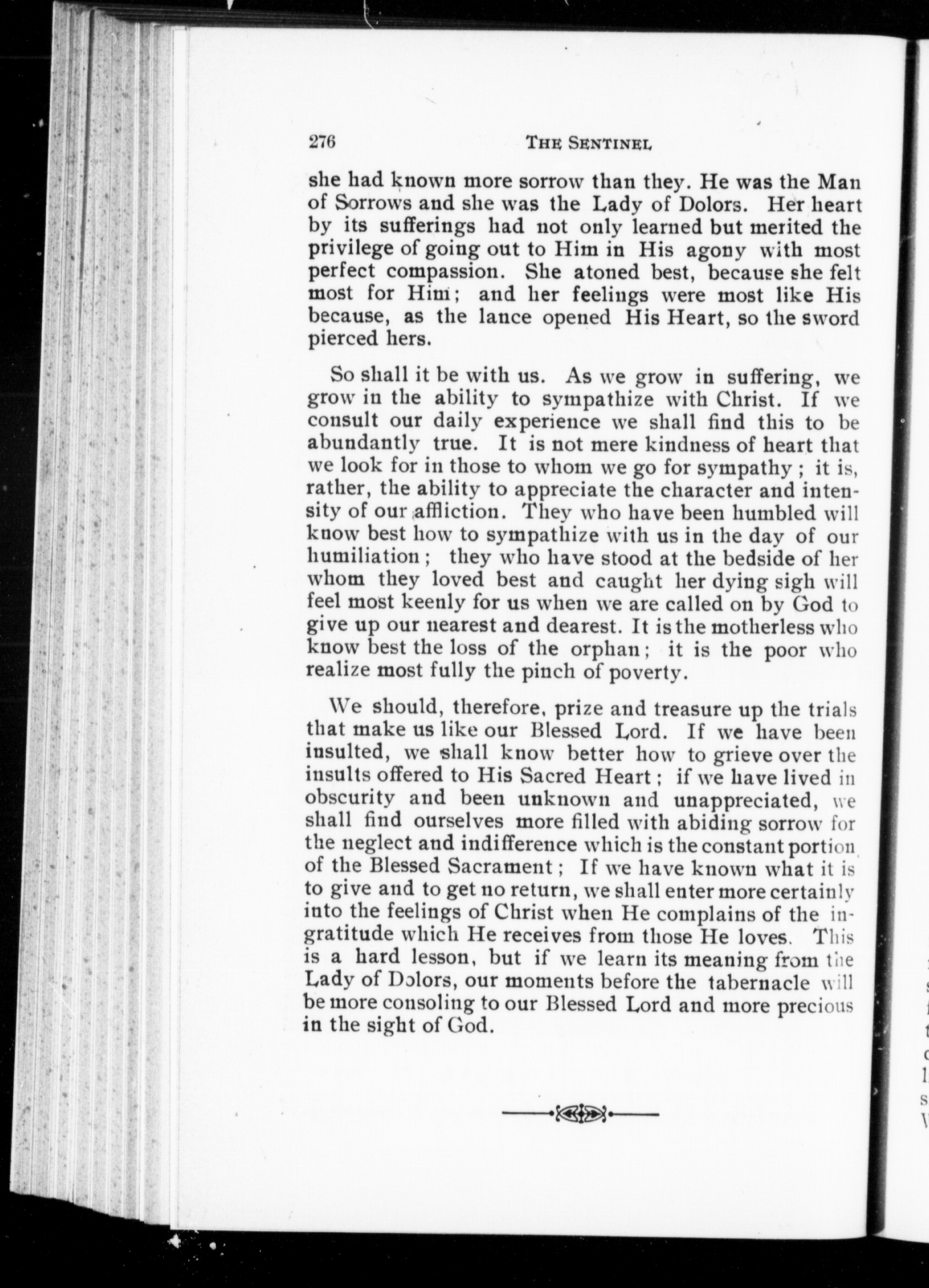 276 THE SENTINEL

she had known more sorrow than they. He was the Man of Sorrows and she was the Lady of Dolors. Her heart by its sufferings had not only learned but merited the privilege of going out to Him in His agony with most perfect compassion. She atoned best, because she felt most for Him; and her feelings were most like His because, as the lance opened His Heart, so the sword pierced hers.

So shall it be with us. As we grow in suffering, we grow in the ability to sympathize with Christ. If we consult our daily experience we shall find this to be abundantly true. It is not mere kindness of heart that we look for in those to whom we go for sympathy; it is, rather, the ability to appreciate the character and intensity of our affliction. They who have been humbled will know best how to sympathize with us in the day of our humiliation; they who have stood at the bedside of her whom they loved best and caught her dying sigh will feel most keenly for us when we are called on by God to give up our nearest and dearest. It is the motherless who know best the loss of the orphan; it is the poor who realize most fully the pinch of poverty.

We should, therefore, prize and treasure up the trials that make us like our Blessed Lord. If we have been insulted, we shall know better how to grieve over the insults offered to His Sacred Heart; if we have lived in obscurity and been unknown and unappreciated, we shall find ourselves more filled with abiding sorrow for the neglect and indifference which is the constant portion of the Blessed Sacrament; If we have known what it is to give and to get no return, we shall enter more certainly into the feelings of Christ when He complains of the ingratitude which He receives from those He loves. This is a hard lesson, but if we learn its meaning from the Lady of Dolors, our moments before the tabernacle will be more consoling to our Blessed Lord and more precious in the sight of God.